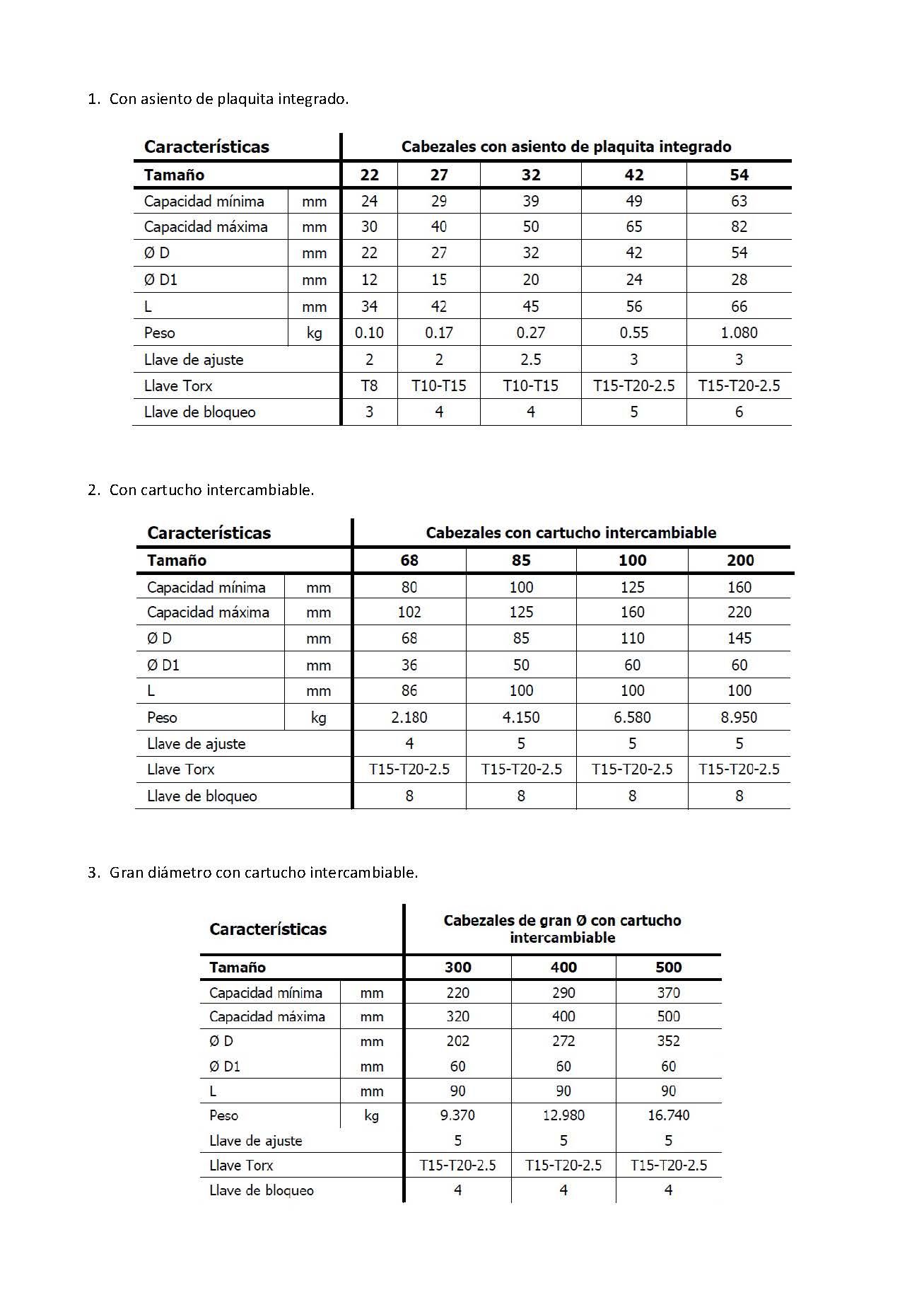 1. Con asiento de plaquita integrado.

| Características | | Cabezales con asiento de plaquita integrado | | | | |
|---|---|---|---|---|---|---|
| Tamaño | | 22 | 27 | 32 | 42 | 54 |
| Capacidad mínima | mm | 24 | 29 | 39 | 49 | 63 |
| Capacidad máxima | mm | 30 | 40 | 50 | 65 | 82 |
| Ø D | mm | 22 | 27 | 32 | 42 | 54 |
| Ø D1 | mm | 12 | 15 | 20 | 24 | 28 |
| L | mm | 34 | 42 | 45 | 56 | 66 |
| Peso | kg | 0.10 | 0.17 | 0.27 | 0.55 | 1.080 |
| Llave de ajuste | | 2 | 2 | 2.5 | 3 | 3 |
| Llave Torx | | T8 | T10-T15 | T10-T15 | T15-T20-2.5 | T15-T20-2.5 |
| Llave de bloqueo | | 3 | 4 | 4 | 5 | 6 |

2. Con cartucho intercambiable.

| Características | | Cabezales con cartucho intercambiable | | | |
|---|---|---|---|---|---|
| Tamaño | | 68 | 85 | 100 | 200 |
| Capacidad mínima | mm | 80 | 100 | 125 | 160 |
| Capacidad máxima | mm | 102 | 125 | 160 | 220 |
| Ø D | mm | 68 | 85 | 110 | 145 |
| Ø D1 | mm | 36 | 50 | 60 | 60 |
| L | mm | 86 | 100 | 100 | 100 |
| Peso | kg | 2.180 | 4.150 | 6.580 | 8.950 |
| Llave de ajuste | | 4 | 5 | 5 | 5 |
| Llave Torx | | T15-T20-2.5 | T15-T20-2.5 | T15-T20-2.5 | T15-T20-2.5 |
| Llave de bloqueo | | 8 | 8 | 8 | 8 |

3. Gran diámetro con cartucho intercambiable.

| Características | | Cabezales de gran Ø con cartucho intercambiable | | |
|---|---|---|---|---|
| Tamaño | | 300 | 400 | 500 |
| Capacidad mínima | mm | 220 | 290 | 370 |
| Capacidad máxima | mm | 320 | 400 | 500 |
| Ø D | mm | 202 | 272 | 352 |
| Ø D1 | mm | 60 | 60 | 60 |
| L | mm | 90 | 90 | 90 |
| Peso | kg | 9.370 | 12.980 | 16.740 |
| Llave de ajuste | | 5 | 5 | 5 |
| Llave Torx | | T15-T20-2.5 | T15-T20-2.5 | T15-T20-2.5 |
| Llave de bloqueo | | 4 | 4 | 4 |